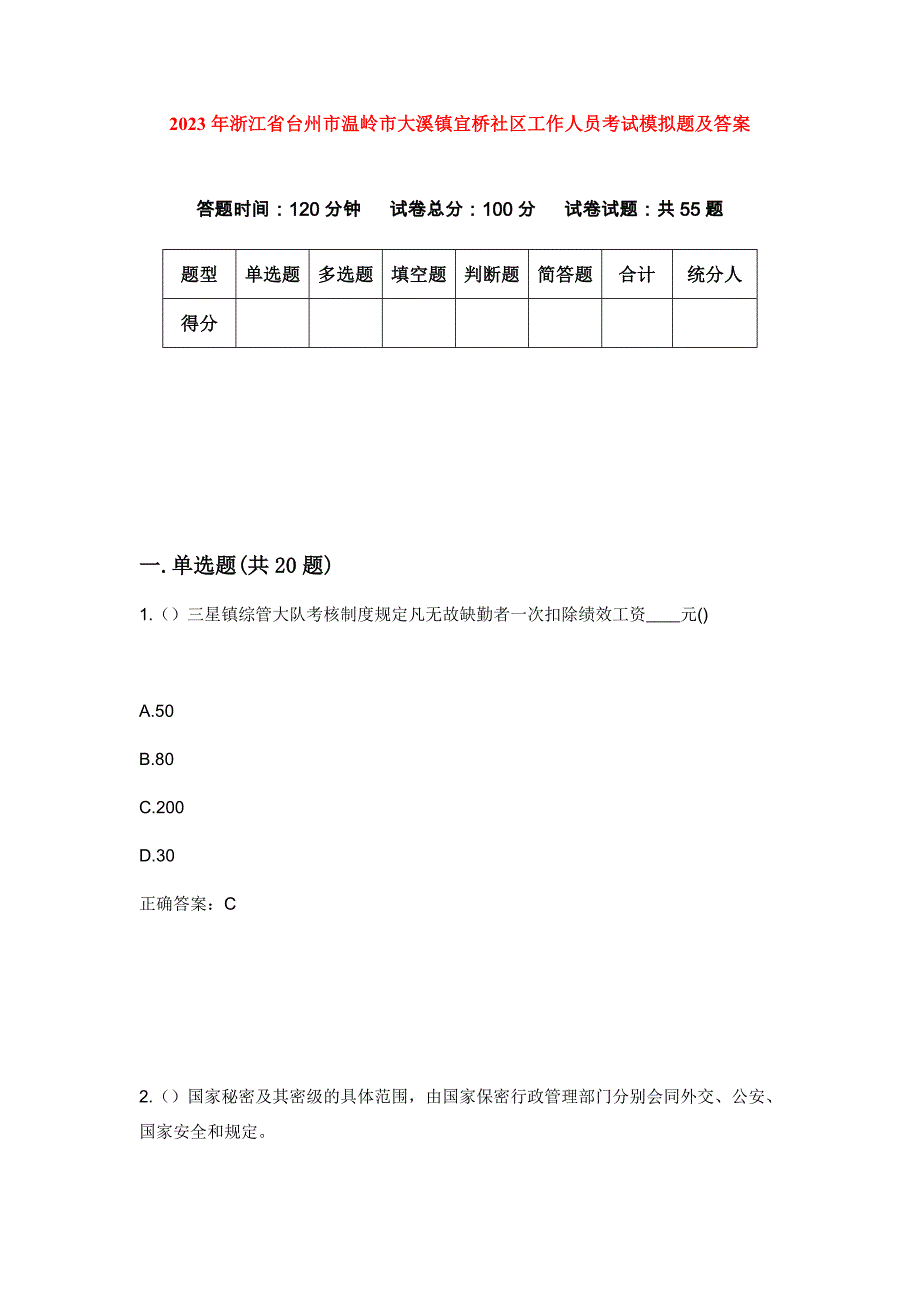 2023年浙江省台州市温岭市大溪镇宜桥社区工作人员考试模拟题及答案

答题时间：120分钟　试卷总分：100分　试卷试题：共55题

| 题型 | 单选题 | 多选题 | 填空题 | 判断题 | 简答题 | 合计 | 统分人 |
|---|---|---|---|---|---|---|---|
| 得分 | | | | | | | |

一. 单选题(共20题)

1.（）三星镇综管大队考核制度规定凡无故缺勤者一次扣除绩效工资____元()

A.50

B.80

C.200

D.30

正确答案：C

2.（）国家秘密及其密级的具体范围，由国家保密行政管理部门分别会同外交、公安、国家安全和规定。